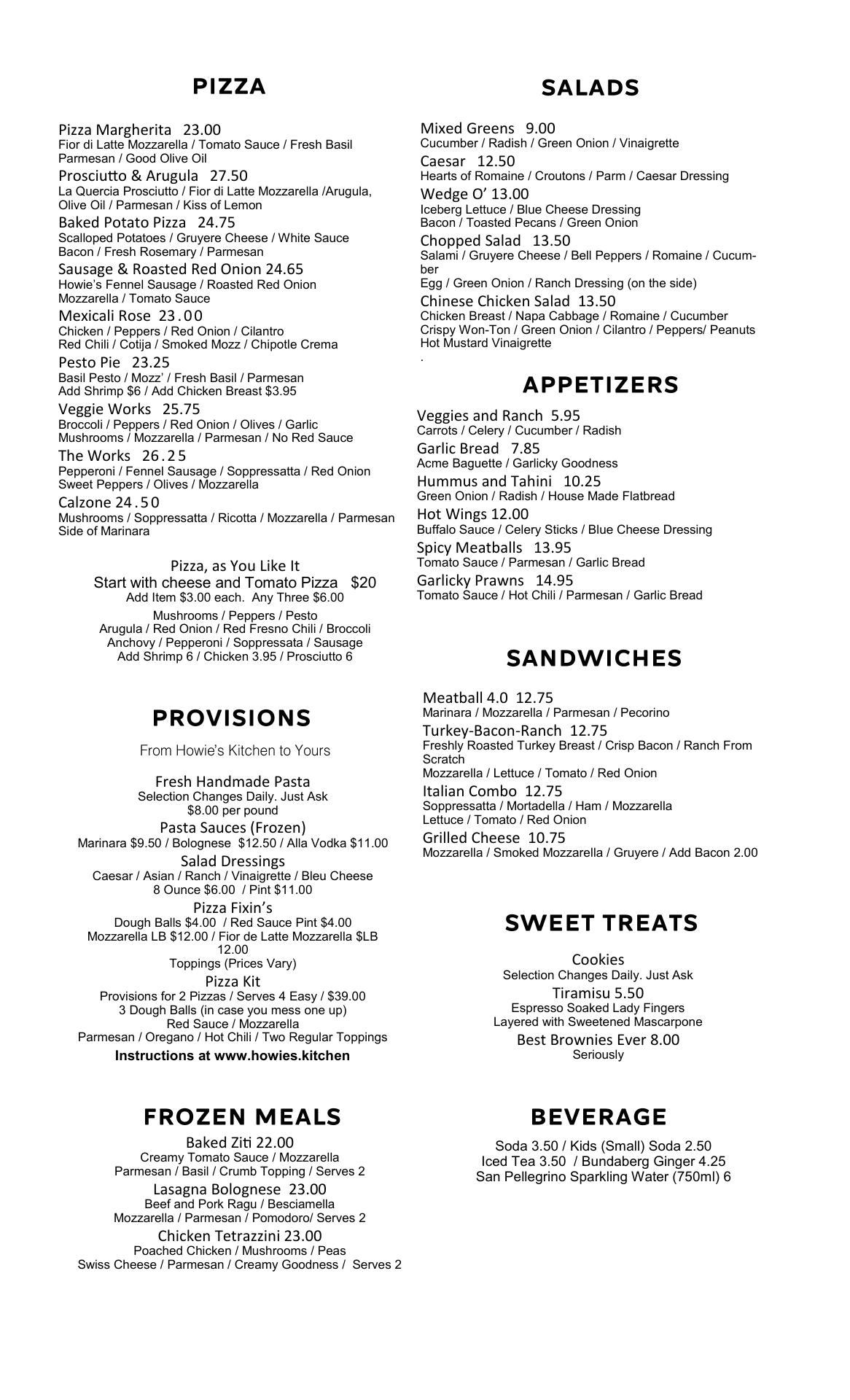 PIZZA

Pizza Margherita 23.00
Fior di Latte Mozzarella / Tomato Sauce / Fresh Basil
Parmesan / Good Olive Oil

Prosciutto & Arugula 27.50
La Quercia Prosciutto / Fior di Latte Mozzarella /Arugula, Olive Oil / Parmesan / Kiss of Lemon

Baked Potato Pizza 24.75
Scalloped Potatoes / Gruyere Cheese / White Sauce
Bacon / Fresh Rosemary / Parmesan

Sausage & Roasted Red Onion 24.65
Howie's Fennel Sausage / Roasted Red Onion
Mozzarella / Tomato Sauce

Mexicali Rose 23.00
Chicken / Peppers / Red Onion / Cilantro
Red Chili / Cotija / Smoked Mozz / Chipotle Crema

Pesto Pie 23.25
Basil Pesto / Mozz' / Fresh Basil / Parmesan
Add Shrimp $6 / Add Chicken Breast $3.95

Veggie Works 25.75
Broccoli / Peppers / Red Onion / Olives / Garlic
Mushrooms / Mozzarella / Parmesan / No Red Sauce

The Works 26.25
Pepperoni / Fennel Sausage / Soppressatta / Red Onion
Sweet Peppers / Olives / Mozzarella

Calzone 24.50
Mushrooms / Soppressatta / Ricotta / Mozzarella / Parmesan
Side of Marinara

Pizza, as You Like It
Start with cheese and Tomato Pizza $20
Add Item $3.00 each. Any Three $6.00
Mushrooms / Peppers / Pesto
Arugula / Red Onion / Red Fresno Chili / Broccoli
Anchovy / Pepperoni / Soppressata / Sausage
Add Shrimp 6 / Chicken 3.95 / Prosciutto 6

PROVISIONS

From Howie's Kitchen to Yours

Fresh Handmade Pasta
Selection Changes Daily. Just Ask
$8.00 per pound

Pasta Sauces (Frozen)
Marinara $9.50 / Bolognese $12.50 / Alla Vodka $11.00

Salad Dressings
Caesar / Asian / Ranch / Vinaigrette / Bleu Cheese
8 Ounce $6.00 / Pint $11.00

Pizza Fixin's
Dough Balls $4.00 / Red Sauce Pint $4.00
Mozzarella LB $12.00 / Fior de Latte Mozzarella $LB 12.00
Toppings (Prices Vary)

Pizza Kit
Provisions for 2 Pizzas / Serves 4 Easy / $39.00
3 Dough Balls (in case you mess one up)
Red Sauce / Mozzarella
Parmesan / Oregano / Hot Chili / Two Regular Toppings
Instructions at www.howies.kitchen

FROZEN MEALS

Baked Ziti 22.00
Creamy Tomato Sauce / Mozzarella
Parmesan / Basil / Crumb Topping / Serves 2

Lasagna Bolognese 23.00
Beef and Pork Ragu / Besciamella
Mozzarella / Parmesan / Pomodoro/ Serves 2

Chicken Tetrazzini 23.00
Poached Chicken / Mushrooms / Peas
Swiss Cheese / Parmesan / Creamy Goodness / Serves 2

SALADS

Mixed Greens 9.00
Cucumber / Radish / Green Onion / Vinaigrette

Caesar 12.50
Hearts of Romaine / Croutons / Parm / Caesar Dressing

Wedge O' 13.00
Iceberg Lettuce / Blue Cheese Dressing
Bacon / Toasted Pecans / Green Onion

Chopped Salad 13.50
Salami / Gruyere Cheese / Bell Peppers / Romaine / Cucumber
Egg / Green Onion / Ranch Dressing (on the side)

Chinese Chicken Salad 13.50
Chicken Breast / Napa Cabbage / Romaine / Cucumber
Crispy Won-Ton / Green Onion / Cilantro / Peppers/ Peanuts
Hot Mustard Vinaigrette
.

APPETIZERS

Veggies and Ranch 5.95
Carrots / Celery / Cucumber / Radish

Garlic Bread 7.85
Acme Baguette / Garlicky Goodness

Hummus and Tahini 10.25
Green Onion / Radish / House Made Flatbread

Hot Wings 12.00
Buffalo Sauce / Celery Sticks / Blue Cheese Dressing

Spicy Meatballs 13.95
Tomato Sauce / Parmesan / Garlic Bread

Garlicky Prawns 14.95
Tomato Sauce / Hot Chili / Parmesan / Garlic Bread

SANDWICHES

Meatball 4.0 12.75
Marinara / Mozzarella / Parmesan / Pecorino

Turkey-Bacon-Ranch 12.75
Freshly Roasted Turkey Breast / Crisp Bacon / Ranch From Scratch
Mozzarella / Lettuce / Tomato / Red Onion

Italian Combo 12.75
Soppressatta / Mortadella / Ham / Mozzarella
Lettuce / Tomato / Red Onion

Grilled Cheese 10.75
Mozzarella / Smoked Mozzarella / Gruyere / Add Bacon 2.00

SWEET TREATS

Cookies
Selection Changes Daily. Just Ask

Tiramisu 5.50
Espresso Soaked Lady Fingers
Layered with Sweetened Mascarpone

Best Brownies Ever 8.00
Seriously

BEVERAGE

Soda 3.50 / Kids (Small) Soda 2.50
Iced Tea 3.50 / Bundaberg Ginger 4.25
San Pellegrino Sparkling Water (750ml) 6